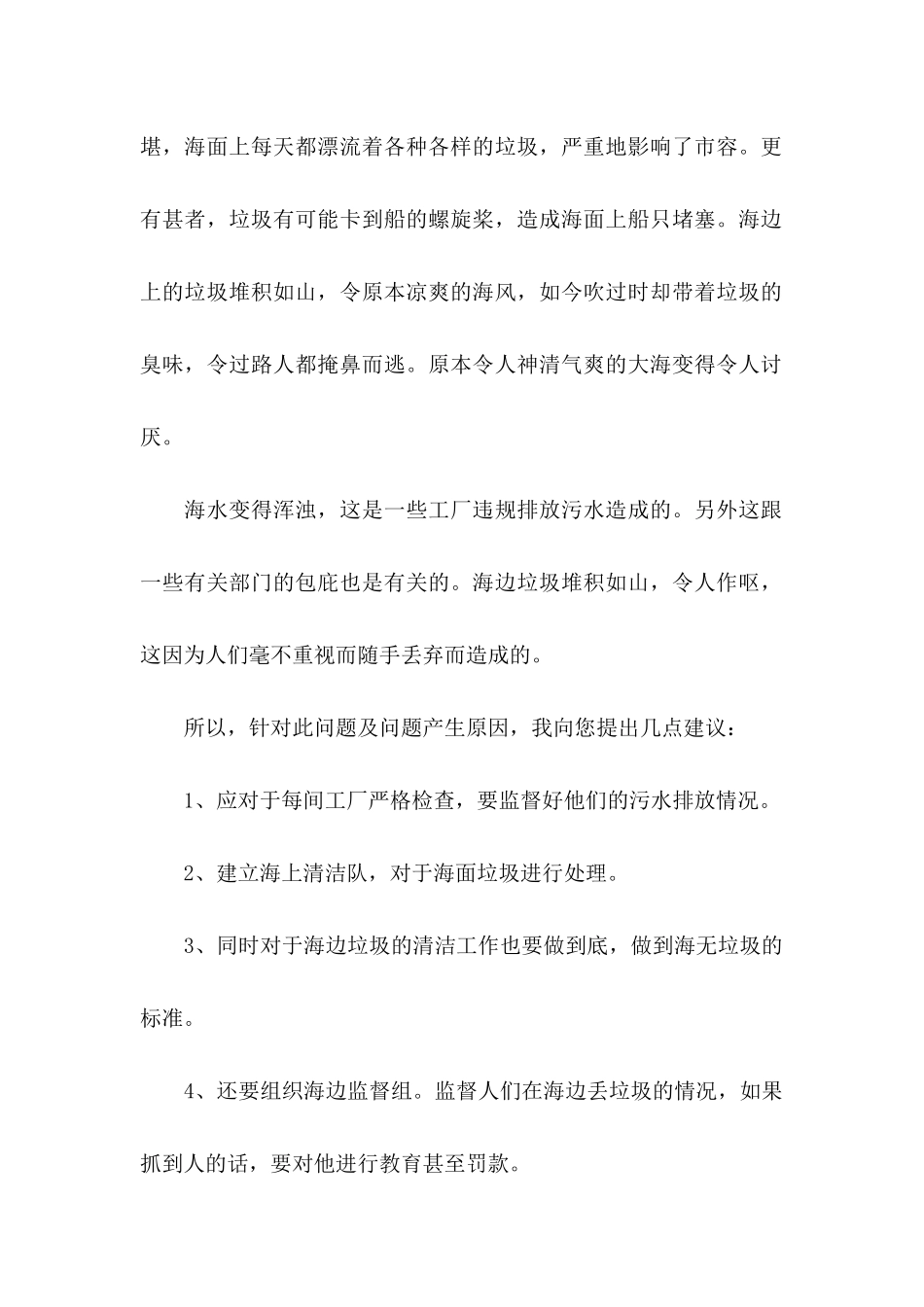 堪，海面上每天都漂流着各种各样的垃圾，严重地影响了市容。更有甚者，垃圾有可能卡到船的螺旋桨，造成海面上船只堵塞。海边上的垃圾堆积如山，令原本凉爽的海风，如今吹过时却带着垃圾的臭味，令过路人都掩鼻而逃。原本令人神清气爽的大海变得令人讨厌。

海水变得浑浊，这是一些工厂违规排放污水造成的。另外这跟一些有关部门的包庇也是有关的。海边垃圾堆积如山，令人作呕，这因为人们毫不重视而随手丢弃而造成的。

所以，针对此问题及问题产生原因，我向您提出几点建议：

1、应对于每间工厂严格检查，要监督好他们的污水排放情况。

2、建立海上清洁队，对于海面垃圾进行处理。

3、同时对于海边垃圾的清洁工作也要做到底，做到海无垃圾的标准。

4、还要组织海边监督组。监督人们在海边丢垃圾的情况，如果抓到人的话，要对他进行教育甚至罚款。